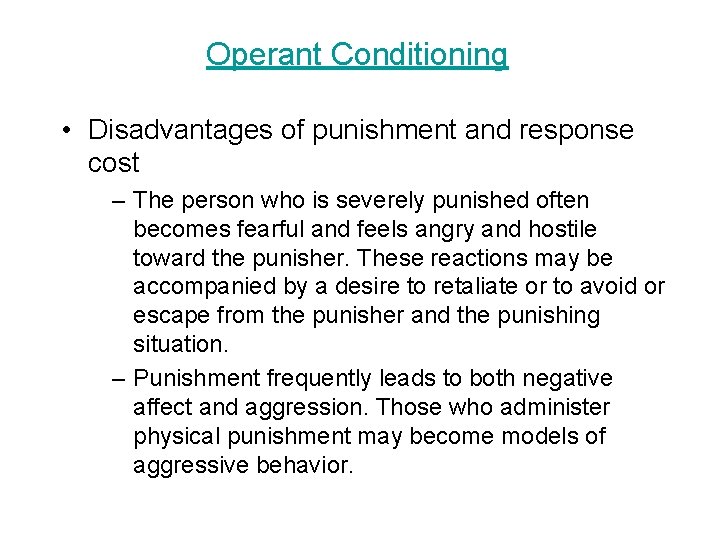 Operant Conditioning

• Disadvantages of punishment and response cost

– The person who is severely punished often becomes fearful and feels angry and hostile toward the punisher. These reactions may be accompanied by a desire to retaliate or to avoid or escape from the punisher and the punishing situation.

– Punishment frequently leads to both negative affect and aggression. Those who administer physical punishment may become models of aggressive behavior.